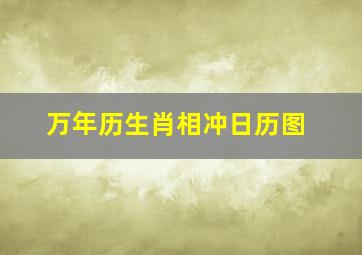 万年历生肖相冲日历图